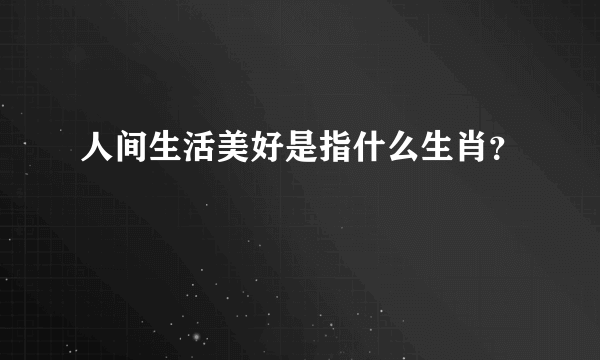 人间生活美好是指什么生肖？